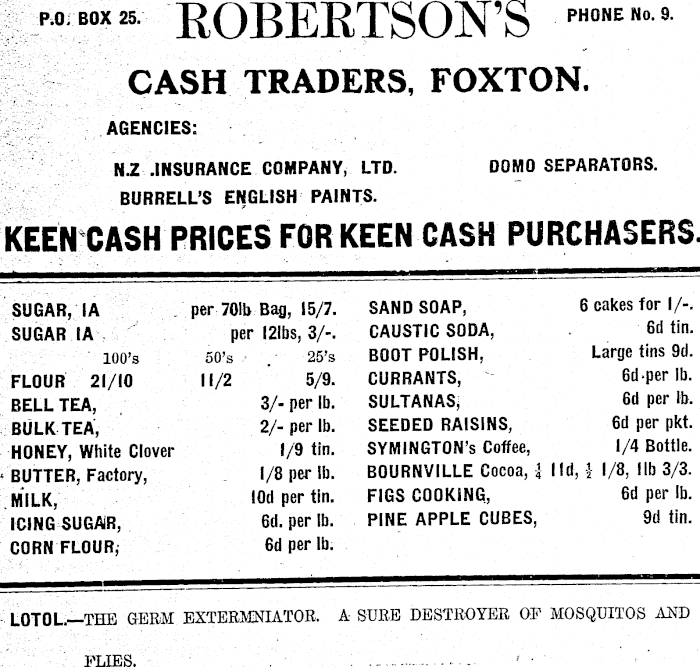 P.O. BOX 25. ROBERTSON'S PHONE No. 9.

CASH TRADERS, FOXTON.

AGENCIES:

N.Z .INSURANCE COMPANY, LTD. DOMO SEPARATORS.

BURRELL'S ENGLISH PAINTS.

KEEN CASH PRICES FOR KEEN CASH PURCHASERS.

SUGAR, IA per 70lb Bag, 15/7.
SUGAR IA per 12lbs, 3/-.
100's 50's 25's
FLOUR 21/10 11/2 5/9.
BELL TEA, 3/- per lb.
BULK TEA, 2/- per lb.
HONEY, White Clover 1/9 tin.
BUTTER, Factory, 1/8 per lb.
MILK, 10d per tin.
ICING SUGAR, 6d. per lb.
CORN FLOUR, 6d per lb.

SAND SOAP, 6 cakes for 1/-.
CAUSTIC SODA, 6d tin.
BOOT POLISH, Large tins 9d.
CURRANTS, 6d per lb.
SULTANAS, 6d per lb.
SEEDED RAISINS, 6d per pkt.
SYMINGTON's Coffee, 1/4 Bottle.
BOURNVILLE Cocoa, $\frac{1}{4}$ 11d, $\frac{1}{2}$ 1/8, 1lb 3/3.
FIGS COOKING, 6d per lb.
PINE APPLE CUBES, 9d tin.

LOTOL.—THE GERM EXTERMNIATOR. A SURE DESTROYER OF MOSQUITOS AND FLIES.